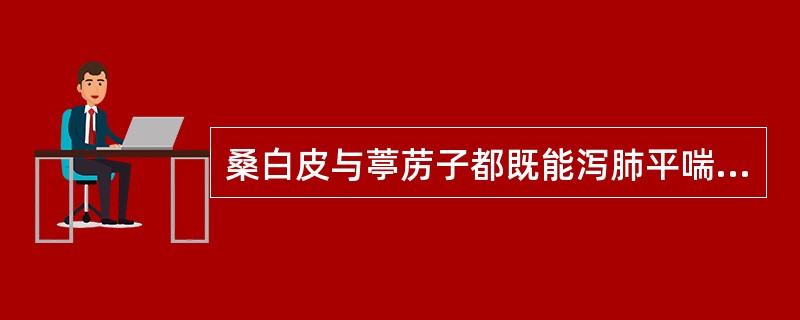 桑白皮与葶苈子都既能泻肺平喘...